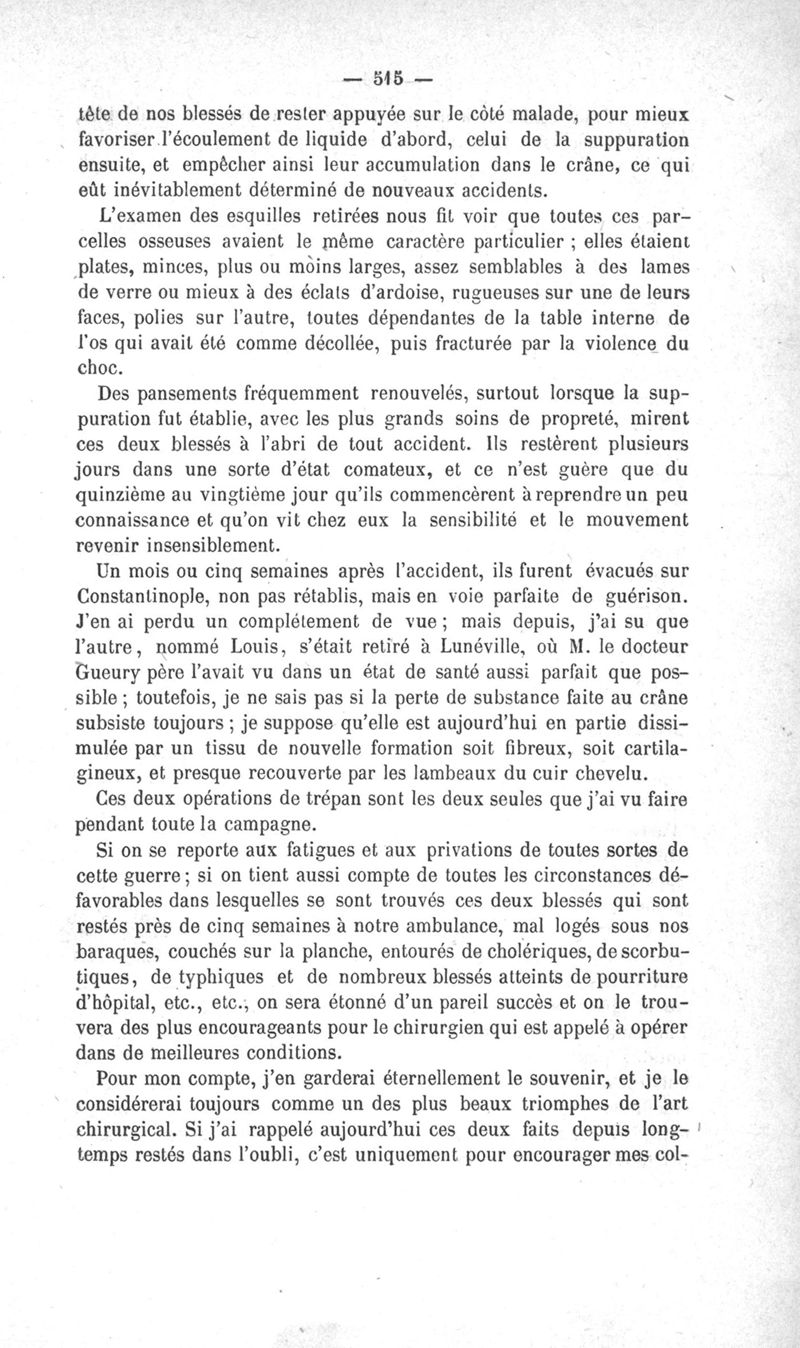 — 515 —

tête de nos blessés de rester appuyée sur le côté malade, pour mieux favoriser l'écoulement de liquide d'abord, celui de la suppuration ensuite, et empêcher ainsi leur accumulation dans le crâne, ce qui eût inévitablement déterminé de nouveaux accidents.

L'examen des esquilles retirées nous fit voir que toutes ces parcelles osseuses avaient le même caractère particulier ; elles étaient plates, minces, plus ou moins larges, assez semblables à des lames de verre ou mieux à des éclats d'ardoise, rugueuses sur une de leurs faces, polies sur l'autre, toutes dépendantes de la table interne de l'os qui avait été comme décollée, puis fracturée par la violence du choc.

Des pansements fréquemment renouvelés, surtout lorsque la suppuration fut établie, avec les plus grands soins de propreté, mirent ces deux blessés à l'abri de tout accident. Ils restèrent plusieurs jours dans une sorte d'état comateux, et ce n'est guère que du quinzième au vingtième jour qu'ils commencèrent à reprendre un peu connaissance et qu'on vit chez eux la sensibilité et le mouvement revenir insensiblement.

Un mois ou cinq semaines après l'accident, ils furent évacués sur Constantinople, non pas rétablis, mais en voie parfaite de guérison. J'en ai perdu un complétement de vue ; mais depuis, j'ai su que l'autre, nommé Louis, s'était retiré à Lunéville, où M. le docteur Gueury père l'avait vu dans un état de santé aussi parfait que possible ; toutefois, je ne sais pas si la perte de substance faite au crâne subsiste toujours ; je suppose qu'elle est aujourd'hui en partie dissimulée par un tissu de nouvelle formation soit fibreux, soit cartilagineux, et presque recouverte par les lambeaux du cuir chevelu.

Ces deux opérations de trépan sont les deux seules que j'ai vu faire pendant toute la campagne.

Si on se reporte aux fatigues et aux privations de toutes sortes de cette guerre ; si on tient aussi compte de toutes les circonstances défavorables dans lesquelles se sont trouvés ces deux blessés qui sont restés près de cinq semaines à notre ambulance, mal logés sous nos baraques, couchés sur la planche, entourés de cholériques, de scorbutiques, de typhiques et de nombreux blessés atteints de pourriture d'hôpital, etc., etc., on sera étonné d'un pareil succès et on le trouvera des plus encourageants pour le chirurgien qui est appelé à opérer dans de meilleures conditions.

Pour mon compte, j'en garderai éternellement le souvenir, et je le considérerai toujours comme un des plus beaux triomphes de l'art chirurgical. Si j'ai rappelé aujourd'hui ces deux faits depuis longtemps restés dans l'oubli, c'est uniquement pour encourager mes col-